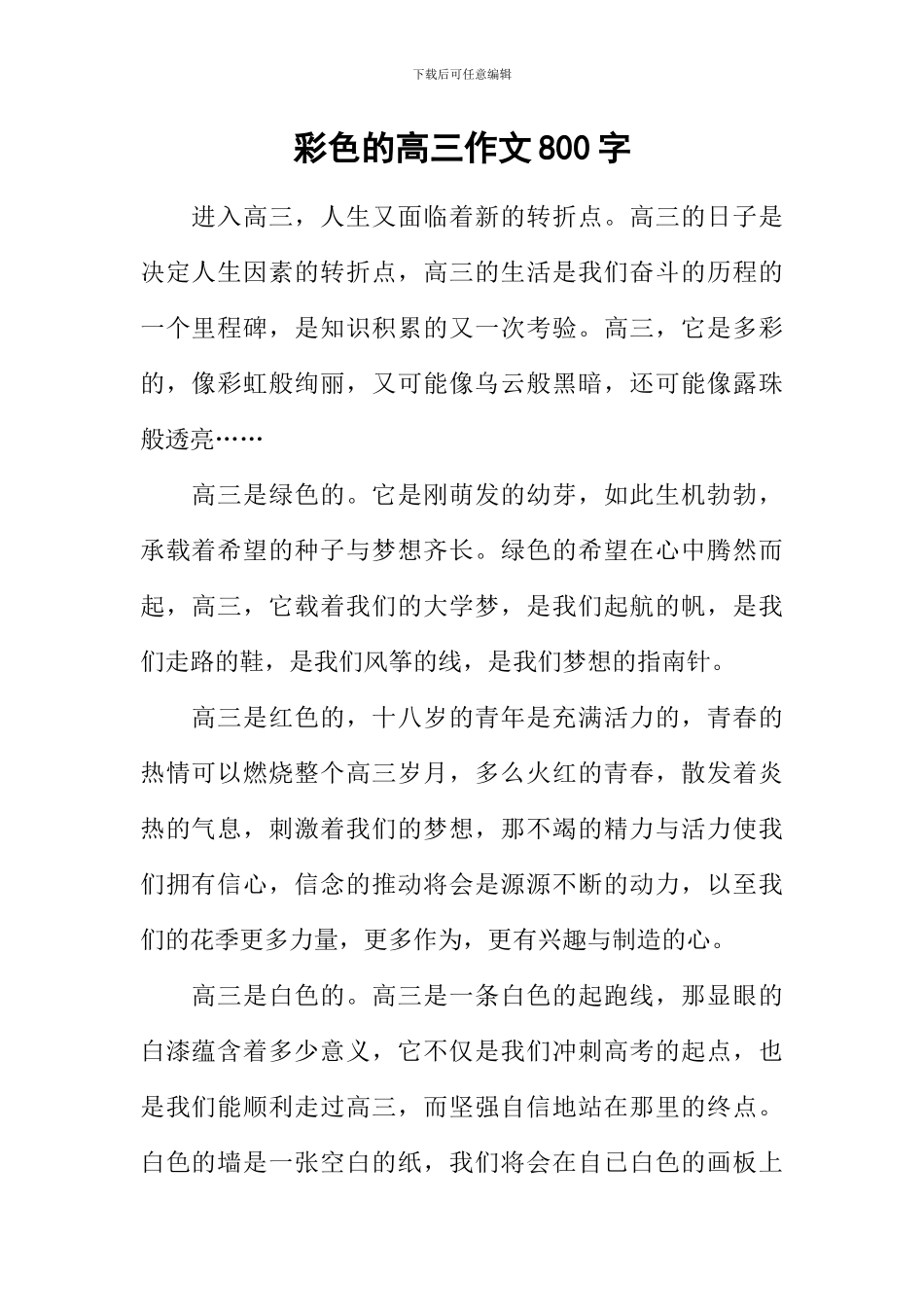 下载后可任意编辑

彩色的高三作文800字

进入高三，人生又面临着新的转折点。高三的日子是决定人生因素的转折点，高三的生活是我们奋斗的历程的一个里程碑，是知识积累的又一次考验。高三，它是多彩的，像彩虹般绚丽，又可能像乌云般黑暗，还可能像露珠般透亮……

高三是绿色的。它是刚萌发的幼芽，如此生机勃勃，承载着希望的种子与梦想齐长。绿色的希望在心中腾然而起，高三，它载着我们的大学梦，是我们起航的帆，是我们走路的鞋，是我们风筝的线，是我们梦想的指南针。

高三是红色的，十八岁的青年是充满活力的，青春的热情可以燃烧整个高三岁月，多么火红的青春，散发着炎热的气息，刺激着我们的梦想，那不竭的精力与活力使我们拥有信心，信念的推动将会是源源不断的动力，以至我们的花季更多力量，更多作为，更有兴趣与制造的心。

高三是白色的。高三是一条白色的起跑线，那显眼的白漆蕴含着多少意义，它不仅是我们冲刺高考的起点，也是我们能顺利走过高三，而坚强自信地站在那里的终点。白色的墙是一张空白的纸，我们将会在自己白色的画板上